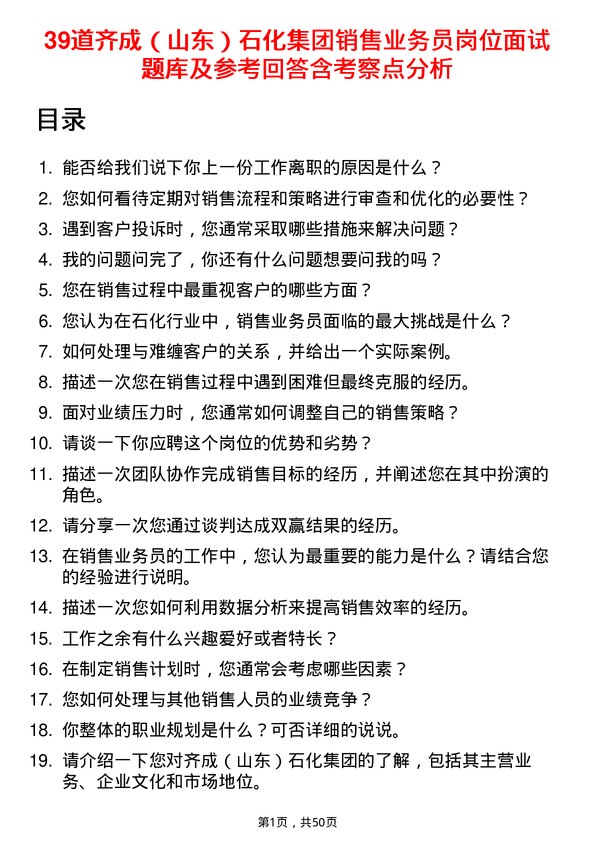 39道齐成（山东）石化集团销售业务员岗位面试题库及参考回答含考察点分析

目录

1. 能否给我们说下你上一份工作离职的原因是什么？
2. 您如何看待定期对销售流程和策略进行审查和优化的必要性？
3. 遇到客户投诉时，您通常采取哪些措施来解决问题？
4. 我的问题问完了，你还有什么问题想要问我的吗？
5. 您在销售过程中最重视客户的哪些方面？
6. 您认为在石化行业中，销售业务员面临的最大挑战是什么？
7. 如何处理与难缠客户的关系，并给出一个实际案例。
8. 描述一次您在销售过程中遇到困难但最终克服的经历。
9. 面对业绩压力时，您通常如何调整自己的销售策略？
10. 请谈一下你应聘这个岗位的优势和劣势？
11. 描述一次团队协作完成销售目标的经历，并阐述您在其中扮演的角色。
12. 请分享一次您通过谈判达成双赢结果的经历。
13. 在销售业务员的工作中，您认为最重要的能力是什么？请结合您的经验进行说明。
14. 描述一次您如何利用数据分析来提高销售效率的经历。
15. 工作之余有什么兴趣爱好或者特长？
16. 在制定销售计划时，您通常会考虑哪些因素？
17. 您如何处理与其他销售人员的业绩竞争？
18. 你整体的职业规划是什么？可否详细的说说。
19. 请介绍一下您对齐成（山东）石化集团的了解，包括其主营业务、企业文化和市场地位。

第1页，共50页